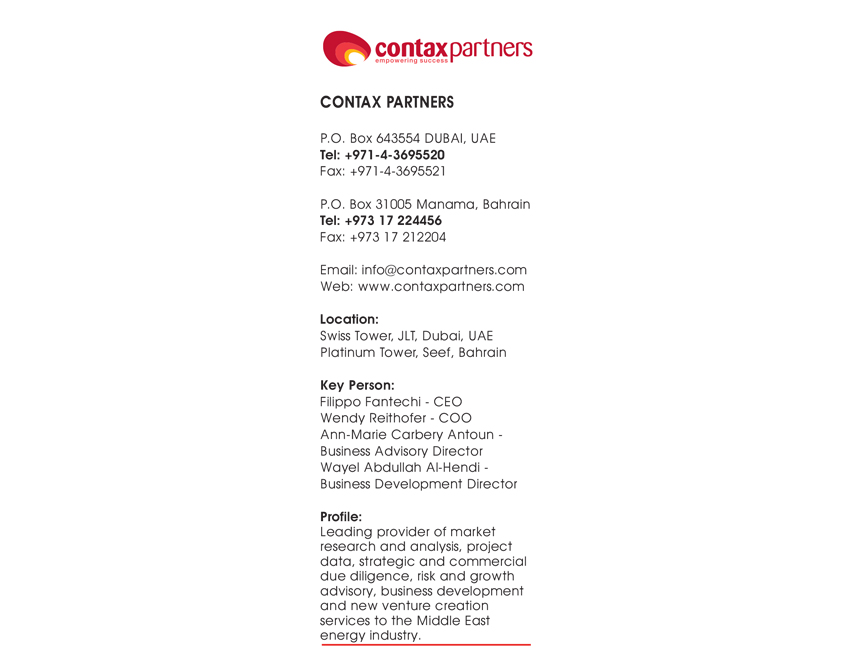 contaxpartners
empowering success

CONTAX PARTNERS

P.O. Box 643554 DUBAI, UAE
Tel: +971-4-3695520
Fax: +971-4-3695521

P.O. Box 31005 Manama, Bahrain
Tel: +973 17 224456
Fax: +973 17 212204

Email: info@contaxpartners.com
Web: www.contaxpartners.com

Location:
Swiss Tower, JLT, Dubai, UAE
Platinum Tower, Seef, Bahrain

Key Person:
Filippo Fantechi - CEO
Wendy Reithofer - COO
Ann-Marie Carbery Antoun - Business Advisory Director
Wayel Abdullah Al-Hendi - Business Development Director

Profile:
Leading provider of market research and analysis, project data, strategic and commercial due diligence, risk and growth advisory, business development and new venture creation services to the Middle East energy industry.